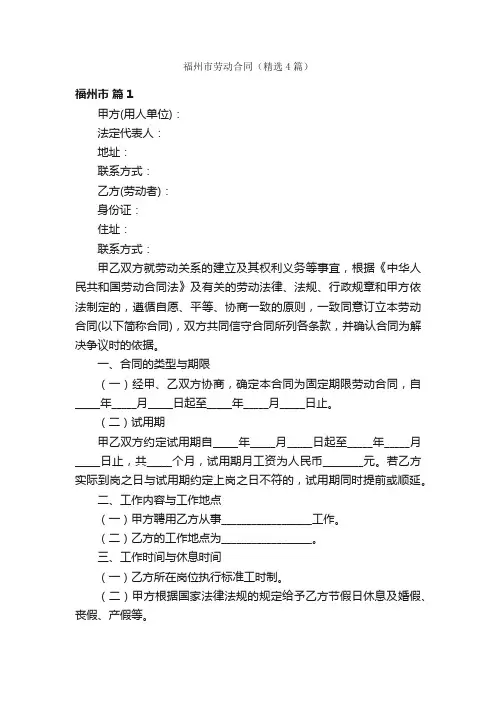 福州市劳动合同（精选4篇）

福州市 篇1

甲方(用人单位)：

法定代表人：

地址：

联系方式：

乙方(劳动者)：

身份证：

住址：

联系方式：

甲乙双方就劳动关系的建立及其权利义务等事宜，根据《中华人民共和国劳动合同法》及有关的劳动法律、法规、行政规章和甲方依法制定的，遵循自愿、平等、协商一致的原则，一致同意订立本劳动合同(以下简称合同)，双方共同信守合同所列各条款，并确认合同为解决争议时的依据。

一、合同的类型与期限

（一）经甲、乙双方协商，确定本合同为固定期限劳动合同，自____年____月____日起至____年____月____日止。

（二）试用期

甲乙双方约定试用期自____年____月____日起至____年____月____日止，共____个月，试用期月工资为人民币_______元。若乙方实际到岗之日与试用期约定上岗之日不符的，试用期同时提前或顺延。

二、工作内容与工作地点

（一）甲方聘用乙方从事________________工作。

（二）乙方的工作地点为________________。

三、工作时间与休息时间

（一）乙方所在岗位执行标准工时制。

（二）甲方根据国家法律法规的规定给予乙方节假日休息及婚假、丧假、产假等。